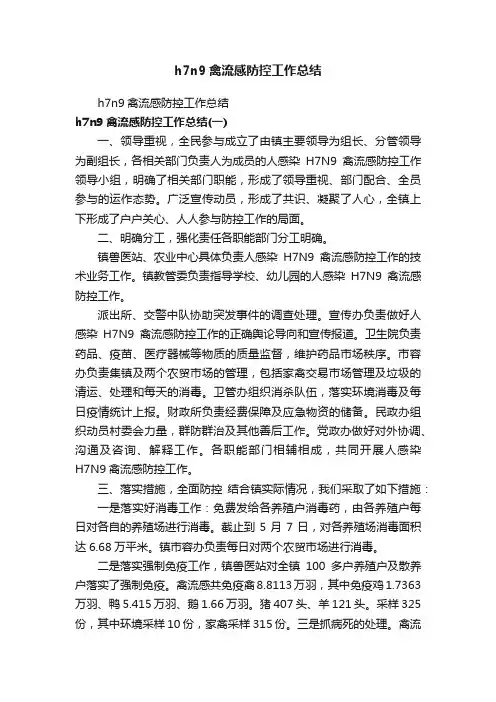 h7n9 禽流感防控工作总结

h7n9 禽流感防控工作总结

h7n9 禽流感防控工作总结(一)

一、领导重视，全民参与成立了由镇主要领导为组长、分管领导为副组长，各相关部门负责人为成员的人感染 H7N9 禽流感防控工作领导小组，明确了相关部门职能，形成了领导重视、部门配合、全员参与的运作态势。广泛宣传动员，形成了共识、凝聚了人心，全镇上下形成了户户关心、人人参与防控工作的局面。

二、明确分工，强化责任各职能部门分工明确。

镇兽医站、农业中心具体负责人感染 H7N9 禽流感防控工作的技术业务工作。镇教管委负责指导学校、幼儿园的人感染 H7N9 禽流感防控工作。

派出所、交警中队协助突发事件的调查处理。宣传办负责做好人感染 H7N9 禽流感防控工作的正确舆论导向和宣传报道。卫生院负责药品、疫苗、医疗器械等物质的质量监督，维护药品市场秩序。市容办负责集镇及两个农贸市场的管理，包括家禽交易市场管理及垃圾的清运、处理和每天的消毒。卫管办组织消杀队伍，落实环境消毒及每日疫情统计上报。财政所负责经费保障及应急物资的储备。民政办组织动员村委会力量，群防群治及其他善后工作。党政办做好对外协调、沟通及咨询、解释工作。各职能部门相辅相成，共同开展人感染 H7N9 禽流感防控工作。

三、落实措施，全面防控 结合镇实际情况，我们采取了如下措施：

一是落实好消毒工作：免费发给各养殖户消毒药，由各养殖户每日对各自的养殖场进行消毒。截止到 5 月 7 日，对各养殖场消毒面积达 6.68 万平米。镇市容办负责每日对两个农贸市场进行消毒。

二是落实强制免疫工作，镇兽医站对全镇 100 多户养殖户及散养户落实了强制免疫。禽流感共免疫禽 8.8113 万羽，其中免疫鸡 1.7363 万羽、鸭 5.415 万羽、鹅 1.66 万羽。猪 407 头、羊 121 头。采样 325 份，其中环境采样 10 份，家禽采样 315 份。三是抓病死的处理。禽流